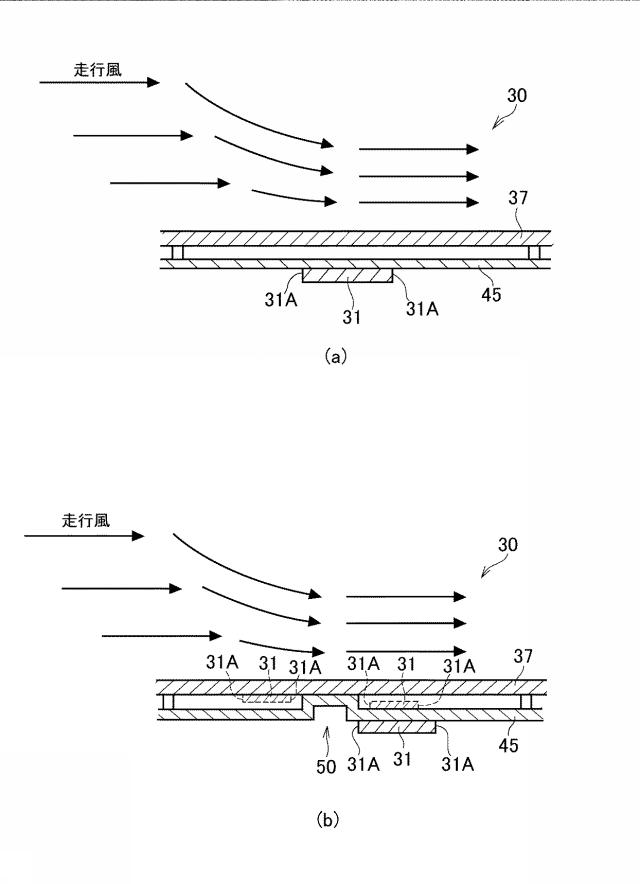 走行風

30

37

31A

31

31A

45

(a)

走行風

30

31A 31 31A 31A 31 31A

37

50

31A 31 31A

45

(b)